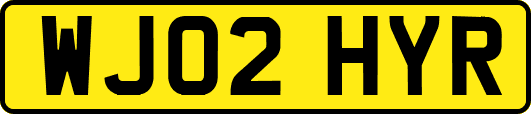 WJ02 HYR